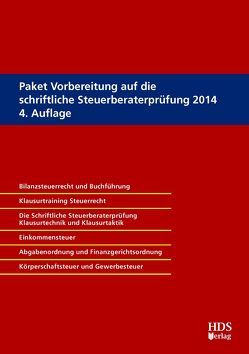 Paket Vorbereitung auf die schriftliche Steuerberaterprüfung 2014
4. Auflage

Bilanzsteuerrecht und Buchführung

Klausurtraining Steuerrecht

Die Schriftliche Steuerberaterprüfung
Klausurtechnik und Klausurtaktik

Einkommensteuer

Abgabenordnung und Finanzgerichtsordnung

Körperschaftsteuer und Gewerbesteuer

HDS Verlag